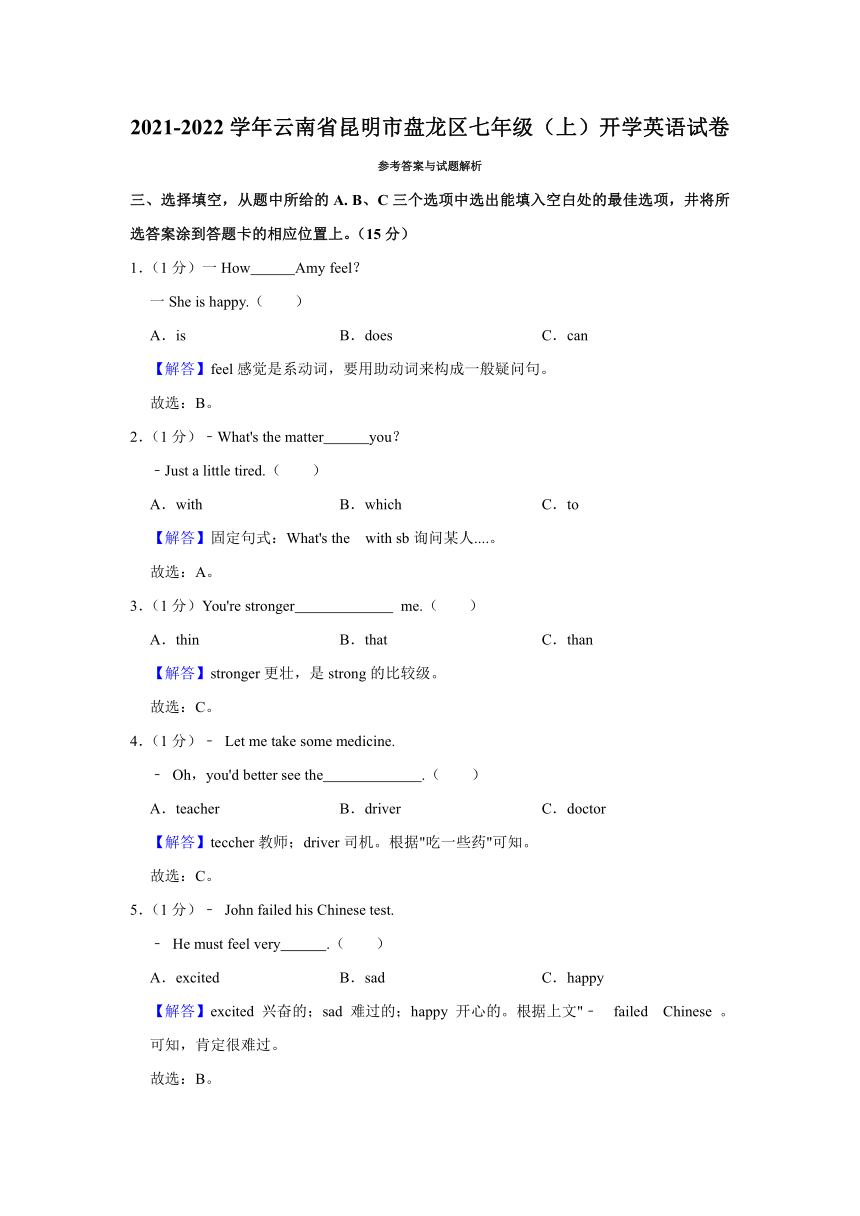 2021-2022 学年云南省昆明市盘龙区七年级（上）开学英语试卷

参考答案与试题解析

三、选择填空，从题中所给的 A. B、C 三个选项中选出能填入空白处的最佳选项，并将所选答案涂到答题卡的相应位置上。（15 分）

1.（1 分）一 How______Amy feel?

一 She is happy.（　　）

A．is　　B．does　　C．can

【解答】feel 感觉是系动词，要用助动词来构成一般疑问句。

故选：B。

2.（1 分）﹣What's the matter______you?

﹣Just a little tired.（　　）

A．with　　B．which　　C．to

【解答】固定句式：What's the　with sb 询问某人....。

故选：A。

3.（1 分）You're stronger_____________ me.（　　）

A．thin　　B．that　　C．than

【解答】stronger 更壮，是 strong 的比较级。

故选：C。

4.（1 分）﹣ Let me take some medicine.

﹣ Oh，you'd better see the_____________.（　　）

A．teacher　　B．driver　　C．doctor

【解答】teccher 教师；driver 司机。根据"吃一些药"可知。

故选：C。

5.（1 分）﹣ John failed his Chinese test.

﹣ He must feel very______.（　　）

A．excited　　B．sad　　C．happy

【解答】excited 兴奋的；sad 难过的；happy 开心的。根据上文"﹣ failed Chinese 。可知，肯定很难过。

故选：B。